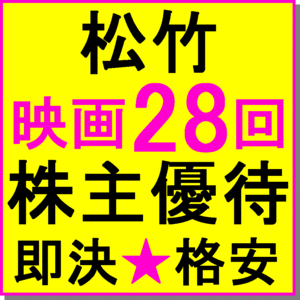 松竹
映画28回
株主優待
即決★格安